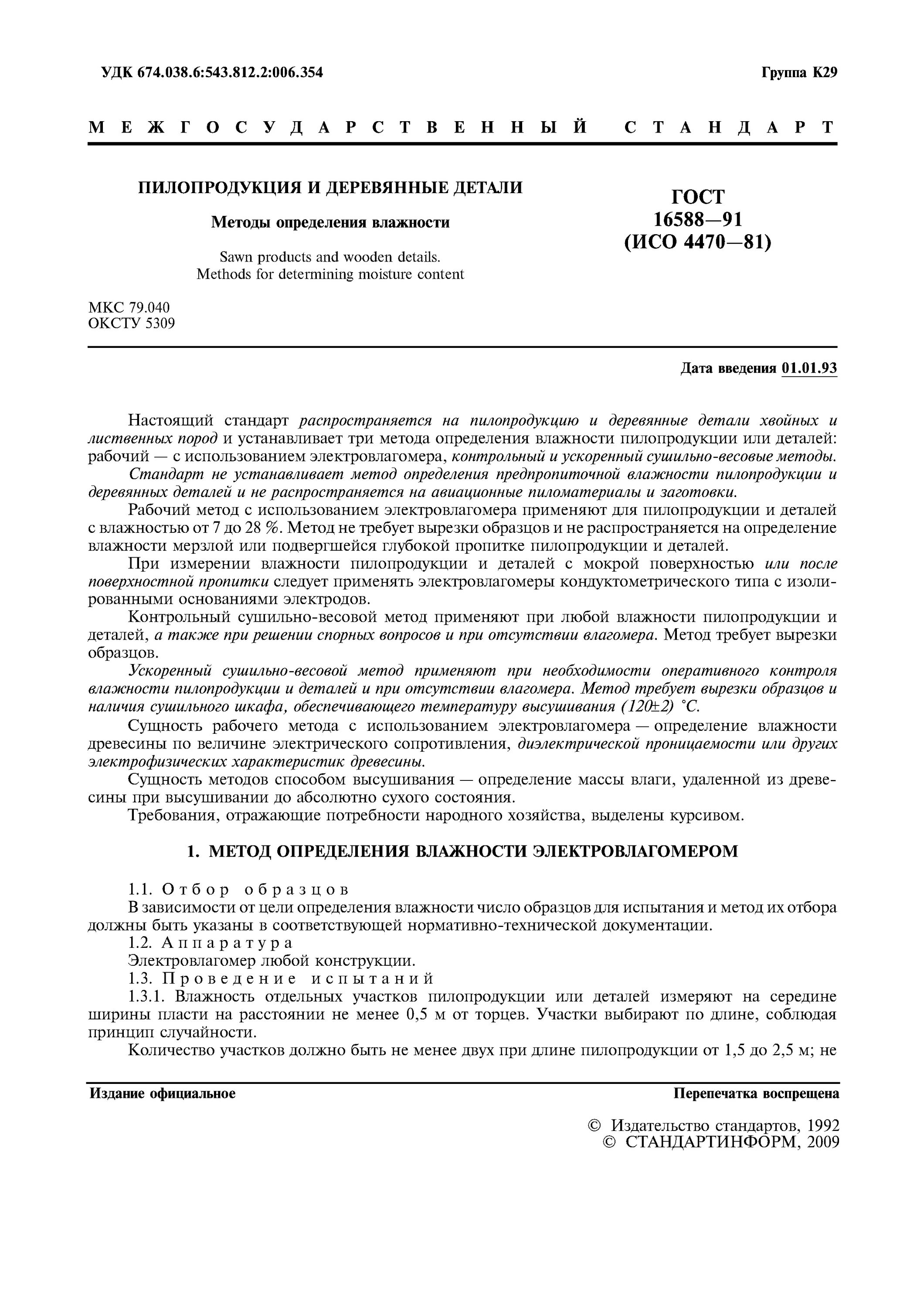 УДК 674.038.6:543.812.2:006.354

Группа К29

МЕЖГОСУДАРСТВЕННЫЙ СТАНДАРТ

ПИЛОПРОДУКЦИЯ И ДЕРЕВЯННЫЕ ДЕТАЛИ

Методы определения влажности

Sawn products and wooden details.
Methods for determining moisture content

ГОСТ 16588—91 (ИСО 4470—81)

МКС 79.040
ОКСТУ 5309

Дата введения 01.01.93

Настоящий стандарт распространяется на пилопродукцию и деревянные детали хвойных и лиственных пород и устанавливает три метода определения влажности пилопродукции или деталей: рабочий — с использованием электровлагомера, контрольный и ускоренный сушильно-весовые методы.

Стандарт не устанавливает метод определения предпропиточной влажности пилопродукции и деревянных деталей и не распространяется на авиационные пиломатериалы и заготовки.

Рабочий метод с использованием электровлагомера применяют для пилопродукции и деталей с влажностью от 7 до 28 %. Метод не требует вырезки образцов и не распространяется на определение влажности мерзлой или подвергшейся глубокой пропитке пилопродукции и деталей.

При измерении влажности пилопродукции и деталей с мокрой поверхностью или после поверхностной пропитки следует применять электровлагомеры кондуктометрического типа с изолированными основаниями электродов.

Контрольный сушильно-весовой метод применяют при любой влажности пилопродукции и деталей, а также при решении спорных вопросов и при отсутствии влагомера. Метод требует вырезки образцов.

Ускоренный сушильно-весовой метод применяют при необходимости оперативного контроля влажности пилопродукции и деталей и при отсутствии влагомера. Метод требует вырезки образцов и наличия сушильного шкафа, обеспечивающего температуру высушивания (120±2) °С.

Сущность рабочего метода с использованием электровлагомера — определение влажности древесины по величине электрического сопротивления, диэлектрической проницаемости или других электрофизических характеристик древесины.

Сущность методов способом высушивания — определение массы влаги, удаленной из древесины при высушивании до абсолютно сухого состояния.

Требования, отражающие потребности народного хозяйства, выделены курсивом.

1. МЕТОД ОПРЕДЕЛЕНИЯ ВЛАЖНОСТИ ЭЛЕКТРОВЛАГОМЕРОМ

1.1. Отбор образцов

В зависимости от цели определения влажности число образцов для испытания и метод их отбора должны быть указаны в соответствующей нормативно-технической документации.

1.2. Аппаратура

Электровлагомер любой конструкции.

1.3. Проведение испытаний

1.3.1. Влажность отдельных участков пилопродукции или деталей измеряют на середине ширины пласти на расстоянии не менее 0,5 м от торцев. Участки выбирают по длине, соблюдая принцип случайности.

Количество участков должно быть не менее двух при длине пилопродукции от 1,5 до 2,5 м; не

Издание официальное

Перепечатка воспрещена

© Издательство стандартов, 1992
© СТАНДАРТИНФОРМ, 2009